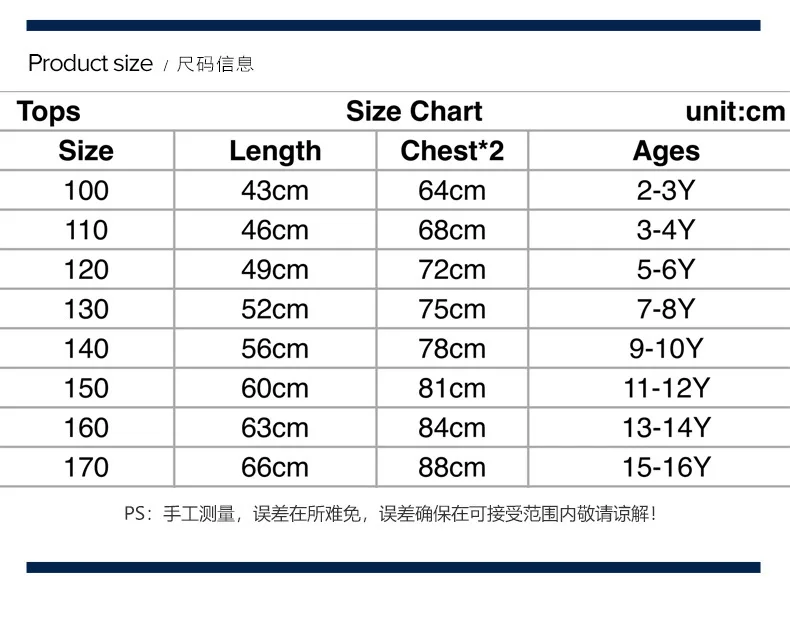 Product size / 尺码信息

Tops Size Chart unit:cm

| Size | Length | Chest*2 | Ages |
|---|---|---|---|
| 100 | 43cm | 64cm | 2-3Y |
| 110 | 46cm | 68cm | 3-4Y |
| 120 | 49cm | 72cm | 5-6Y |
| 130 | 52cm | 75cm | 7-8Y |
| 140 | 56cm | 78cm | 9-10Y |
| 150 | 60cm | 81cm | 11-12Y |
| 160 | 63cm | 84cm | 13-14Y |
| 170 | 66cm | 88cm | 15-16Y |

PS：手工测量，误差在所难免，误差确保在可接受范围内敬请谅解！